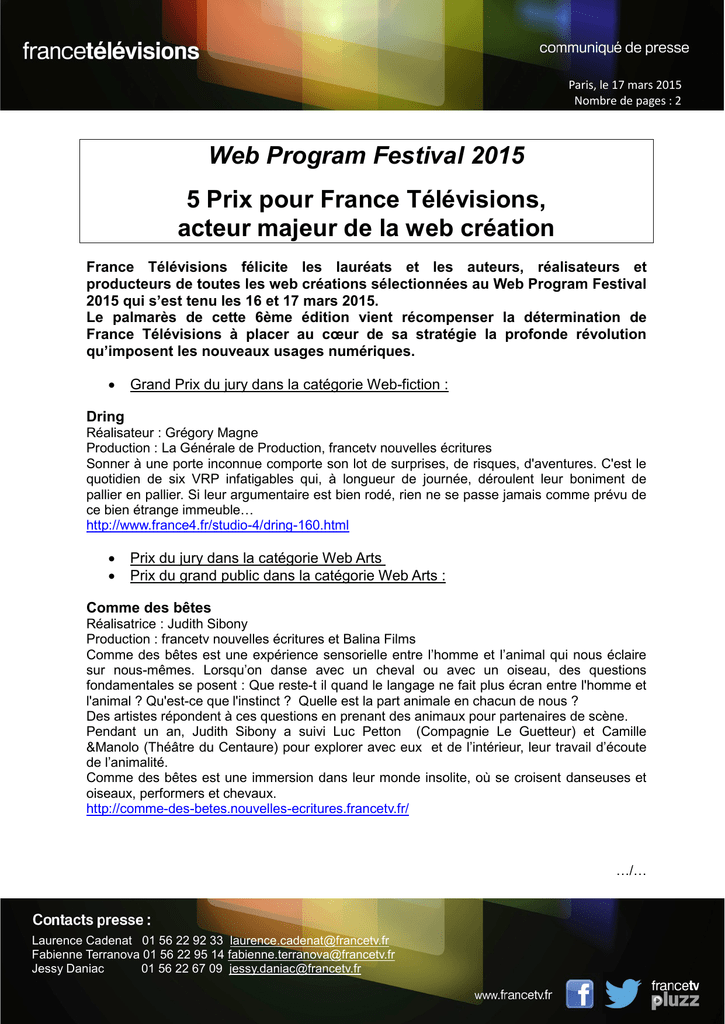 francetélévisions

communiqué de presse

Paris, le 17 mars 2015
Nombre de pages : 2

Web Program Festival 2015

5 Prix pour France Télévisions, acteur majeur de la web création

France Télévisions félicite les lauréats et les auteurs, réalisateurs et producteurs de toutes les web créations sélectionnées au Web Program Festival 2015 qui s'est tenu les 16 et 17 mars 2015.
Le palmarès de cette 6ème édition vient récompenser la détermination de France Télévisions à placer au cœur de sa stratégie la profonde révolution qu'imposent les nouveaux usages numériques.

• Grand Prix du jury dans la catégorie Web-fiction :

Dring
Réalisateur : Grégory Magne
Production : La Générale de Production, francetv nouvelles écritures
Sonner à une porte inconnue comporte son lot de surprises, de risques, d'aventures. C'est le quotidien de six VRP infatigables qui, à longueur de journée, déroulent leur boniment de pallier en pallier. Si leur argumentaire est bien rodé, rien ne se passe jamais comme prévu de ce bien étrange immeuble…
http://www.france4.fr/studio-4/dring-160.html

• Prix du jury dans la catégorie Web Arts
• Prix du grand public dans la catégorie Web Arts :

Comme des bêtes
Réalisatrice : Judith Sibony
Production : francetv nouvelles écritures et Balina Films
Comme des bêtes est une expérience sensorielle entre l'homme et l'animal qui nous éclaire sur nous-mêmes. Lorsqu'on danse avec un cheval ou avec un oiseau, des questions fondamentales se posent : Que reste-t il quand le langage ne fait plus écran entre l'homme et l'animal ? Qu'est-ce que l'instinct ? Quelle est la part animale en chacun de nous ?
Des artistes répondent à ces questions en prenant des animaux pour partenaires de scène.
Pendant un an, Judith Sibony a suivi Luc Petton (Compagnie Le Guetteur) et Camille &Manolo (Théâtre du Centaure) pour explorer avec eux et de l'intérieur, leur travail d'écoute de l'animalité.
Comme des bêtes est une immersion dans leur monde insolite, où se croisent danseuses et oiseaux, performers et chevaux.
http://comme-des-betes.nouvelles-ecritures.francetv.fr/

…/…

Contacts presse :
Laurence Cadenat 01 56 22 92 33 laurence.cadenat@francetv.fr
Fabienne Terranova 01 56 22 95 14 fabienne.terranova@francetv.fr
Jessy Daniac 01 56 22 67 09 jessy.daniac@francetv.fr

www.francetv.fr

francetv pluzz